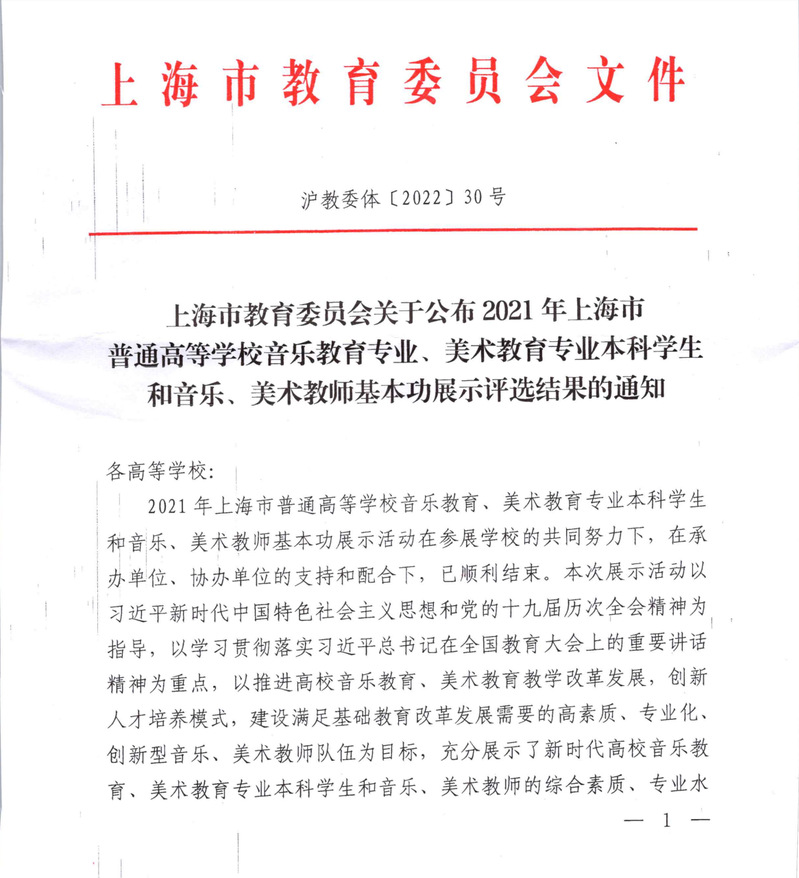 上海市教育委员会文件

沪教委体〔2022〕30号

上海市教育委员会关于公布2021年上海市普通高等学校音乐教育专业、美术教育专业本科学生和音乐、美术教师基本功展示评选结果的通知

各高等学校：

2021年上海市普通高等学校音乐教育、美术教育专业本科学生和音乐、美术教师基本功展示活动在参展学校的共同努力下，在承办单位、协办单位的支持和配合下，已顺利结束。本次展示活动以习近平新时代中国特色社会主义思想和党的十九届历次全会精神为指导，以学习贯彻落实习近平总书记在全国教育大会上的重要讲话精神为重点，以推进高校音乐教育、美术教育教学改革发展，创新人才培养模式，建设满足基础教育改革发展需要的高素质、专业化、创新型音乐、美术教师队伍为目标，充分展示了新时代高校音乐教育、美术教育专业本科学生和音乐、美术教师的综合素质、专业水

— 1 —